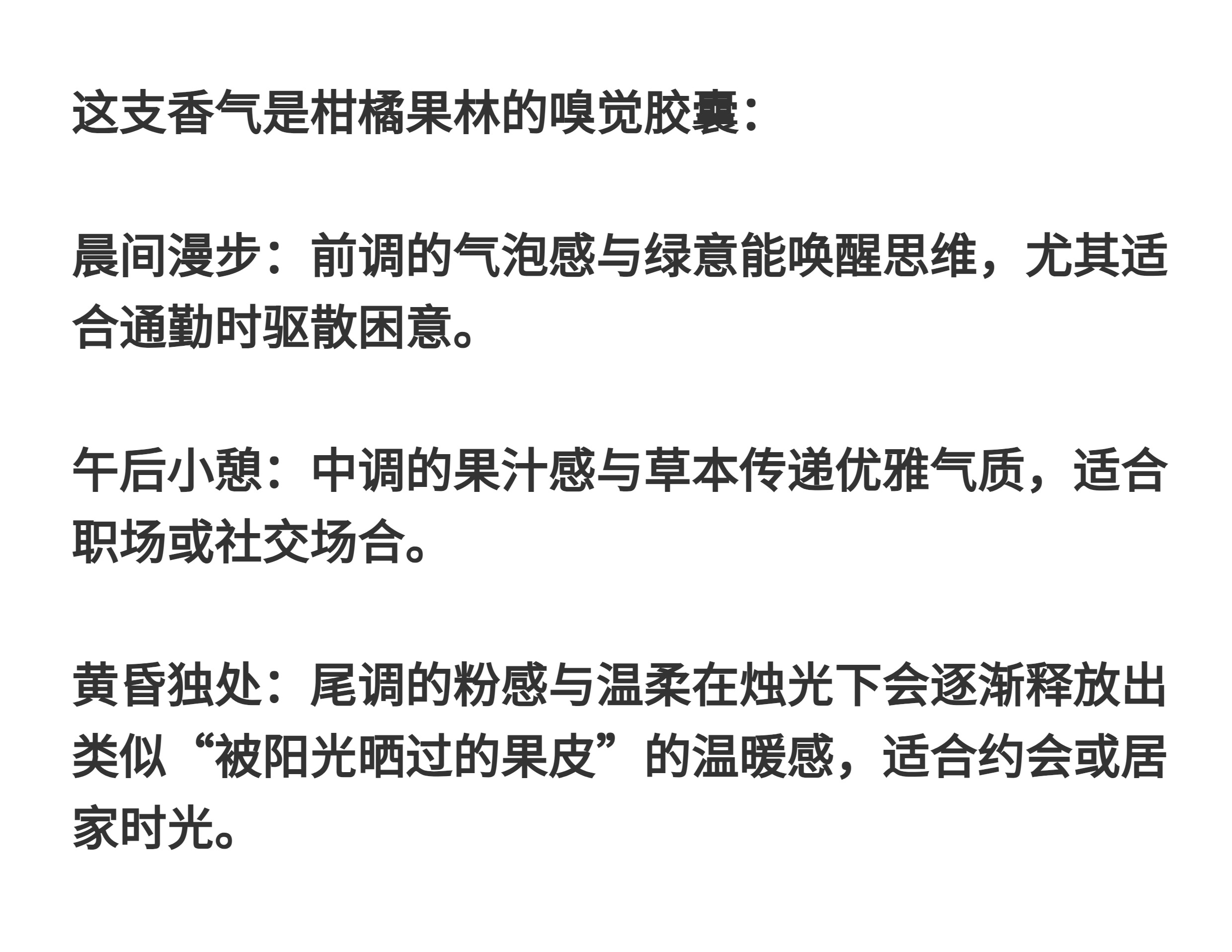 这支香气是柑橘果林的嗅觉胶囊:

晨间漫步：前调的气泡感与绿意能唤醒思维，尤其适合通勤时驱散困意。

午后小憩：中调的果汁感与草本传递优雅气质，适合职场或社交场合。

黄昏独处：尾调的粉感与温柔在烛光下会逐渐释放出类似“被阳光晒过的果皮”的温暖感，适合约会或居家时光。